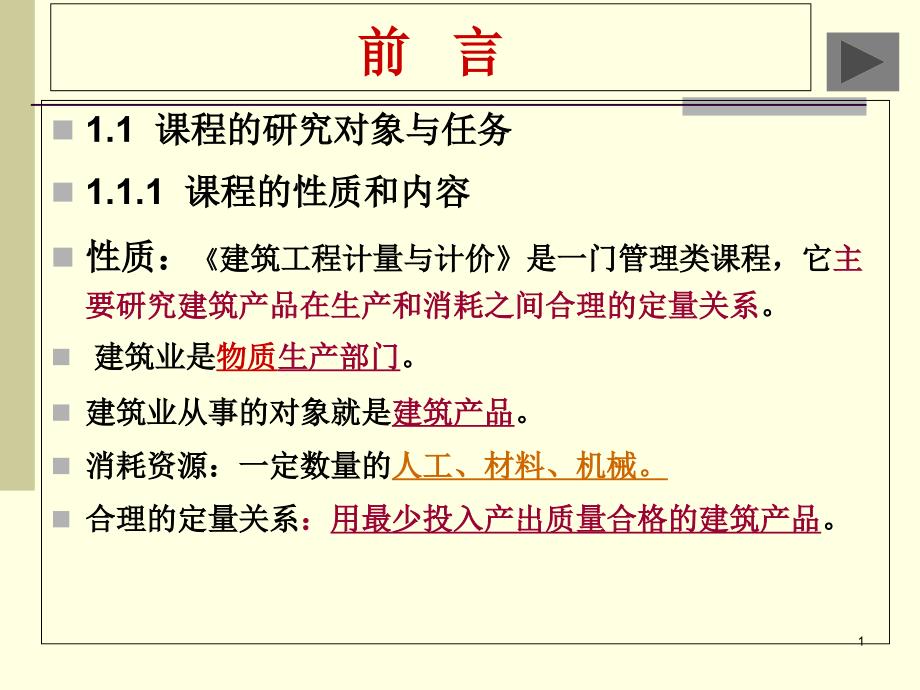 前 言

1.1 课程的研究对象与任务

1.1.1 课程的性质和内容

性质：《建筑工程计量与计价》是一门管理类课程，它主要研究建筑产品在生产和消耗之间合理的定量关系。

建筑业是物质生产部门。

建筑业从事的对象就是建筑产品。

消耗资源：一定数量的人工、材料、机械。

合理的定量关系：用最少投入产出质量合格的建筑产品。

1